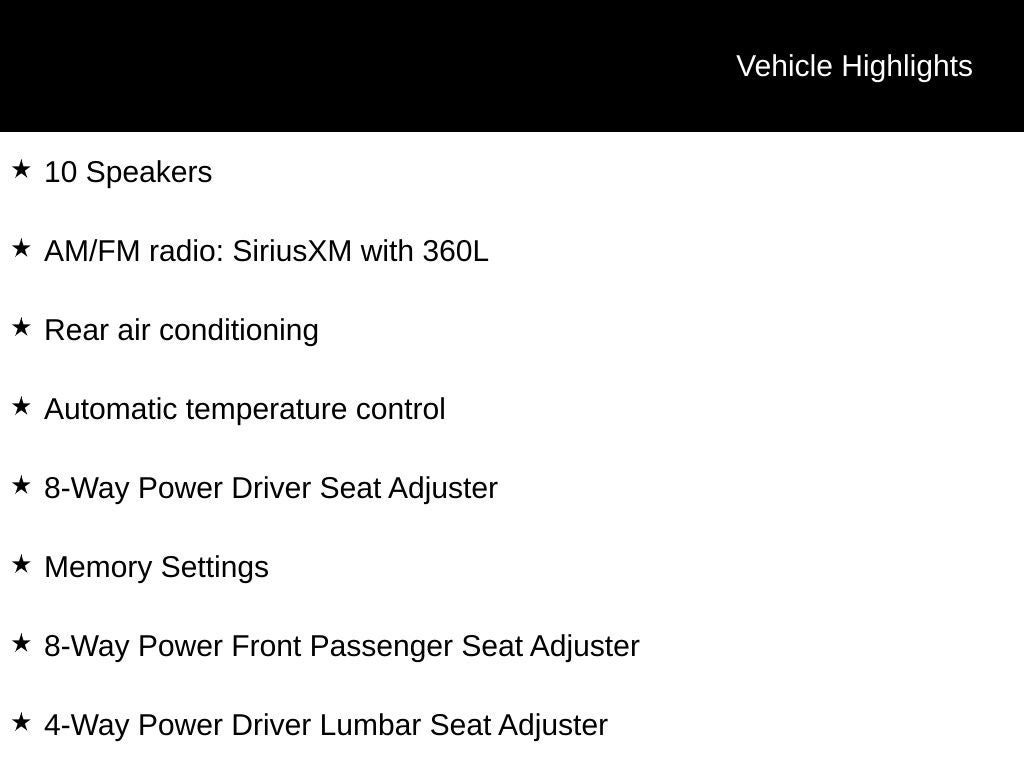 Vehicle Highlights

★ 10 Speakers

★ AM/FM radio: SiriusXM with 360L

★ Rear air conditioning

★ Automatic temperature control

★ 8-Way Power Driver Seat Adjuster

★ Memory Settings

★ 8-Way Power Front Passenger Seat Adjuster

★ 4-Way Power Driver Lumbar Seat Adjuster